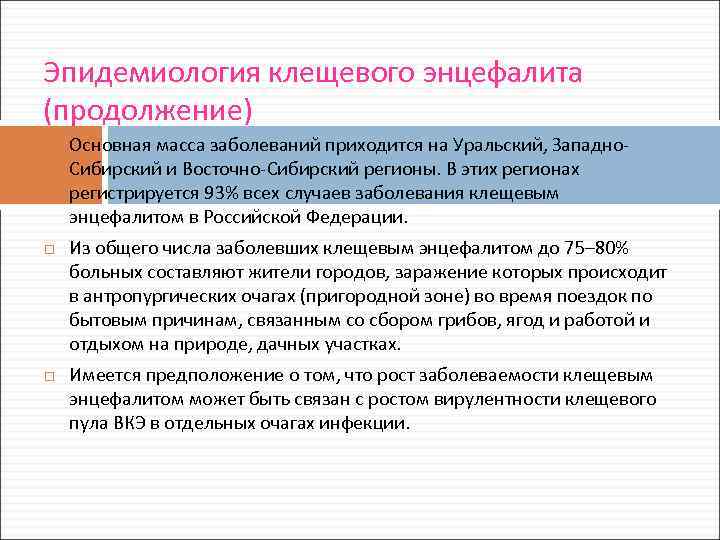 Эпидемиология клещевого энцефалита (продолжение)

Основная масса заболеваний приходится на Уральский, Западно-Сибирский и Восточно-Сибирский регионы. В этих регионах регистрируется 93% всех случаев заболевания клещевым энцефалитом в Российской Федерации.

Из общего числа заболевших клещевым энцефалитом до 75–80% больных составляют жители городов, заражение которых происходит в антропургических очагах (пригородной зоне) во время поездок по бытовым причинам, связанным со сбором грибов, ягод и работой и отдыхом на природе, дачных участках.

Имеется предположение о том, что рост заболеваемости клещевым энцефалитом может быть связан с ростом вирулентности клещевого пула ВКЭ в отдельных очагах инфекции.